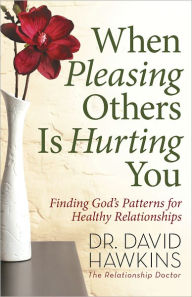 When Pleasing Others Is Hurting You

Finding God's Patterns for Healthy Relationships

DR. DAVID HAWKINS
The Relationship Doctor